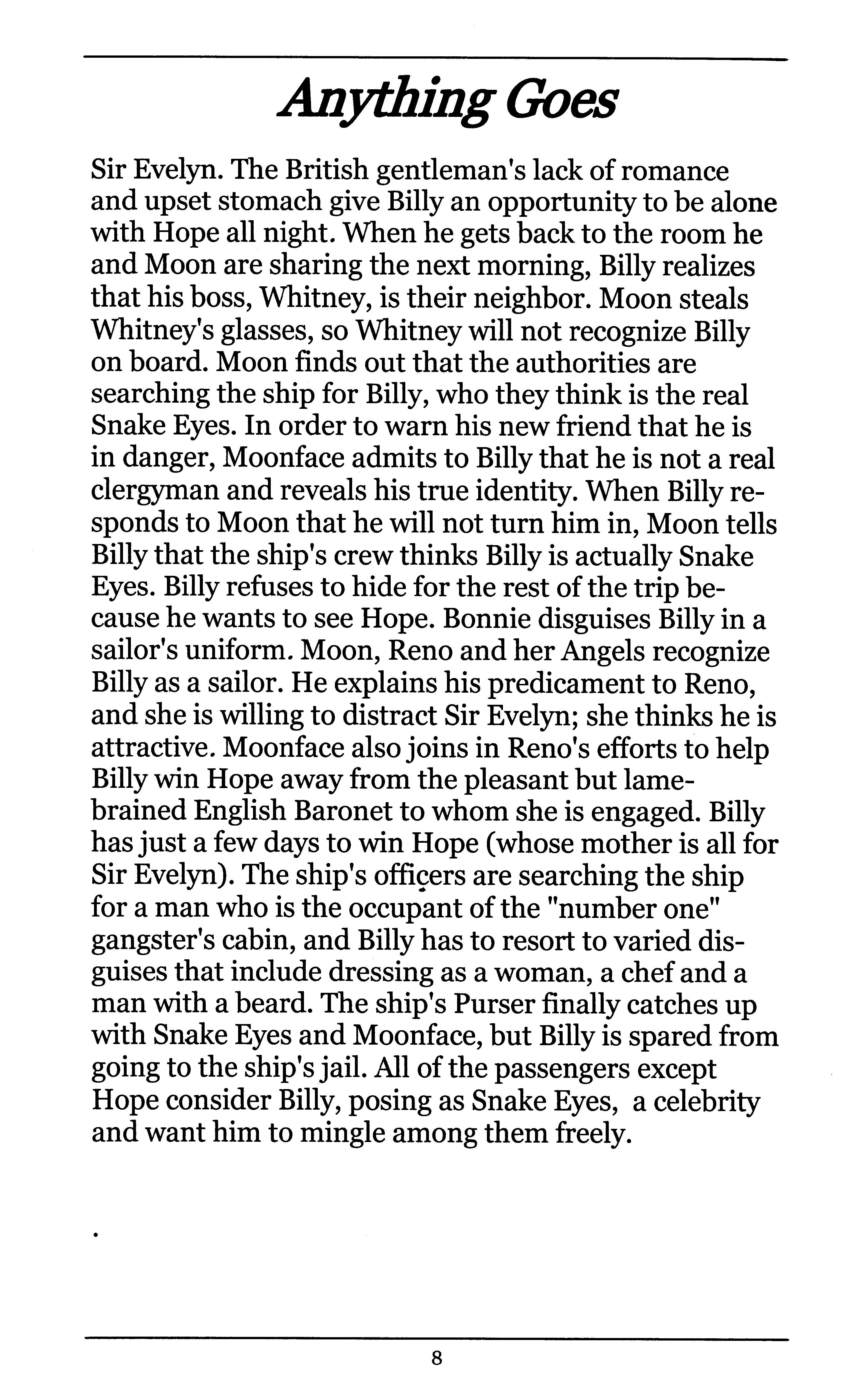 Anything Goes

Sir Evelyn. The British gentleman's lack of romance and upset stomach give Billy an opportunity to be alone with Hope all night. When he gets back to the room he and Moon are sharing the next morning, Billy realizes that his boss, Whitney, is their neighbor. Moon steals Whitney's glasses, so Whitney will not recognize Billy on board. Moon finds out that the authorities are searching the ship for Billy, who they think is the real Snake Eyes. In order to warn his new friend that he is in danger, Moonface admits to Billy that he is not a real clergyman and reveals his true identity. When Billy responds to Moon that he will not turn him in, Moon tells Billy that the ship's crew thinks Billy is actually Snake Eyes. Billy refuses to hide for the rest of the trip because he wants to see Hope. Bonnie disguises Billy in a sailor's uniform. Moon, Reno and her Angels recognize Billy as a sailor. He explains his predicament to Reno, and she is willing to distract Sir Evelyn; she thinks he is attractive. Moonface also joins in Reno's efforts to help Billy win Hope away from the pleasant but lamebrained English Baronet to whom she is engaged. Billy has just a few days to win Hope (whose mother is all for Sir Evelyn). The ship's officers are searching the ship for a man who is the occupant of the "number one" gangster's cabin, and Billy has to resort to varied disguises that include dressing as a woman, a chef and a man with a beard. The ship's Purser finally catches up with Snake Eyes and Moonface, but Billy is spared from going to the ship's jail. All of the passengers except Hope consider Billy, posing as Snake Eyes, a celebrity and want him to mingle among them freely.

8